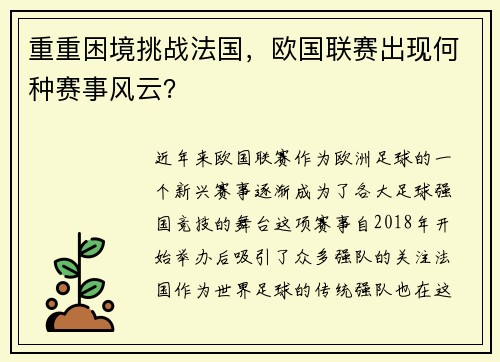 重重困境挑战法国，欧国联赛出现何种赛事风云？

近年来欧国联赛作为欧洲足球的一个新兴赛事逐渐成为了各大足球强国竞技的舞台这项赛事自2018年开始举办后吸引了众多强队的关注法国作为世界足球的传统强队也在这